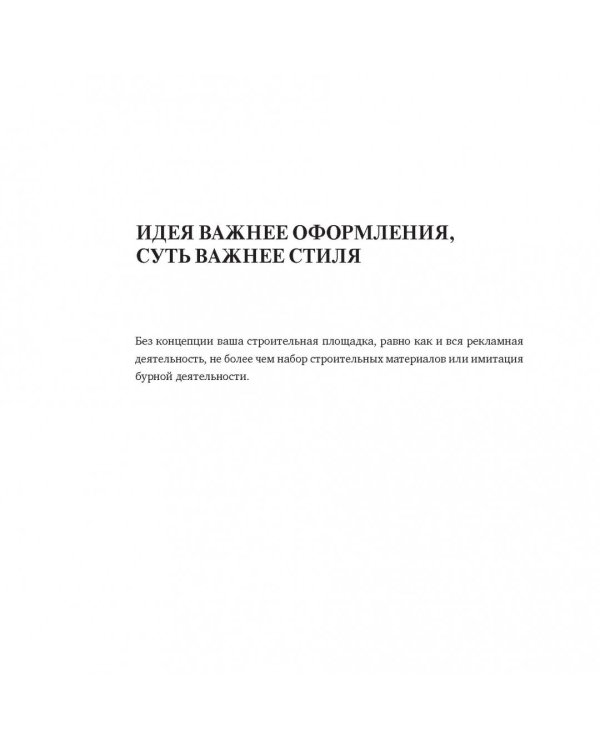 ИДЕЯ ВАЖНЕЕ ОФОРМЛЕНИЯ,
СУТЬ ВАЖНЕЕ СТИЛЯ

Без концепции ваша строительная площадка, равно как и вся рекламная деятельность, не более чем набор строительных материалов или имитация бурной деятельности.